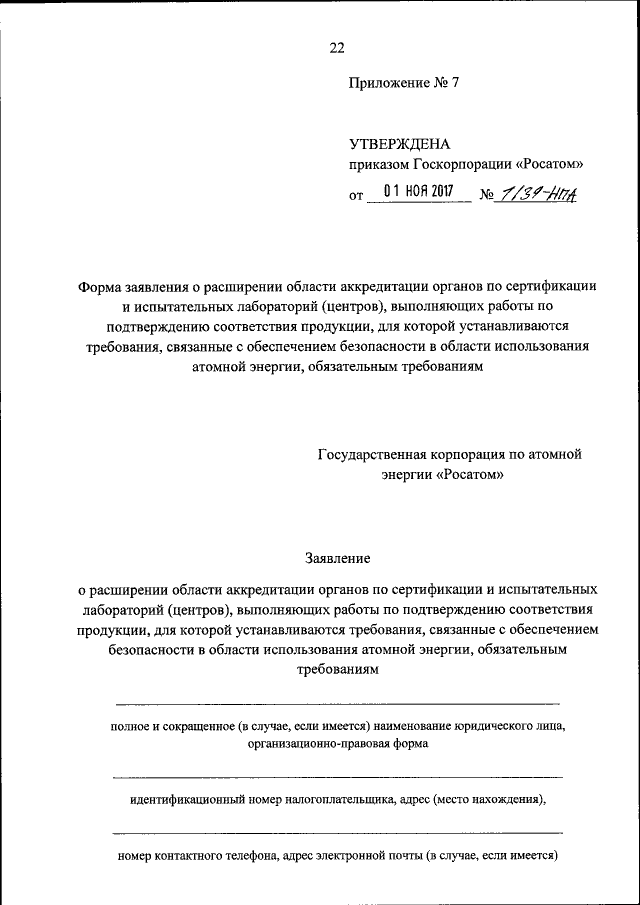 22

Приложение № 7

УТВЕРЖДЕНА
приказом Госкорпорации «Росатом»
от 01 НОЯ 2017 № 1/39-НПА

Форма заявления о расширении области аккредитации органов по сертификации и испытательных лабораторий (центров), выполняющих работы по подтверждению соответствия продукции, для которой устанавливаются требования, связанные с обеспечением безопасности в области использования атомной энергии, обязательным требованиям

Государственная корпорация по атомной энергии «Росатом»

Заявление
о расширении области аккредитации органов по сертификации и испытательных лабораторий (центров), выполняющих работы по подтверждению соответствия продукции, для которой устанавливаются требования, связанные с обеспечением безопасности в области использования атомной энергии, обязательным требованиям

полное и сокращенное (в случае, если имеется) наименование юридического лица, организационно-правовая форма

идентификационный номер налогоплательщика, адрес (место нахождения),

номер контактного телефона, адрес электронной почты (в случае, если имеется)